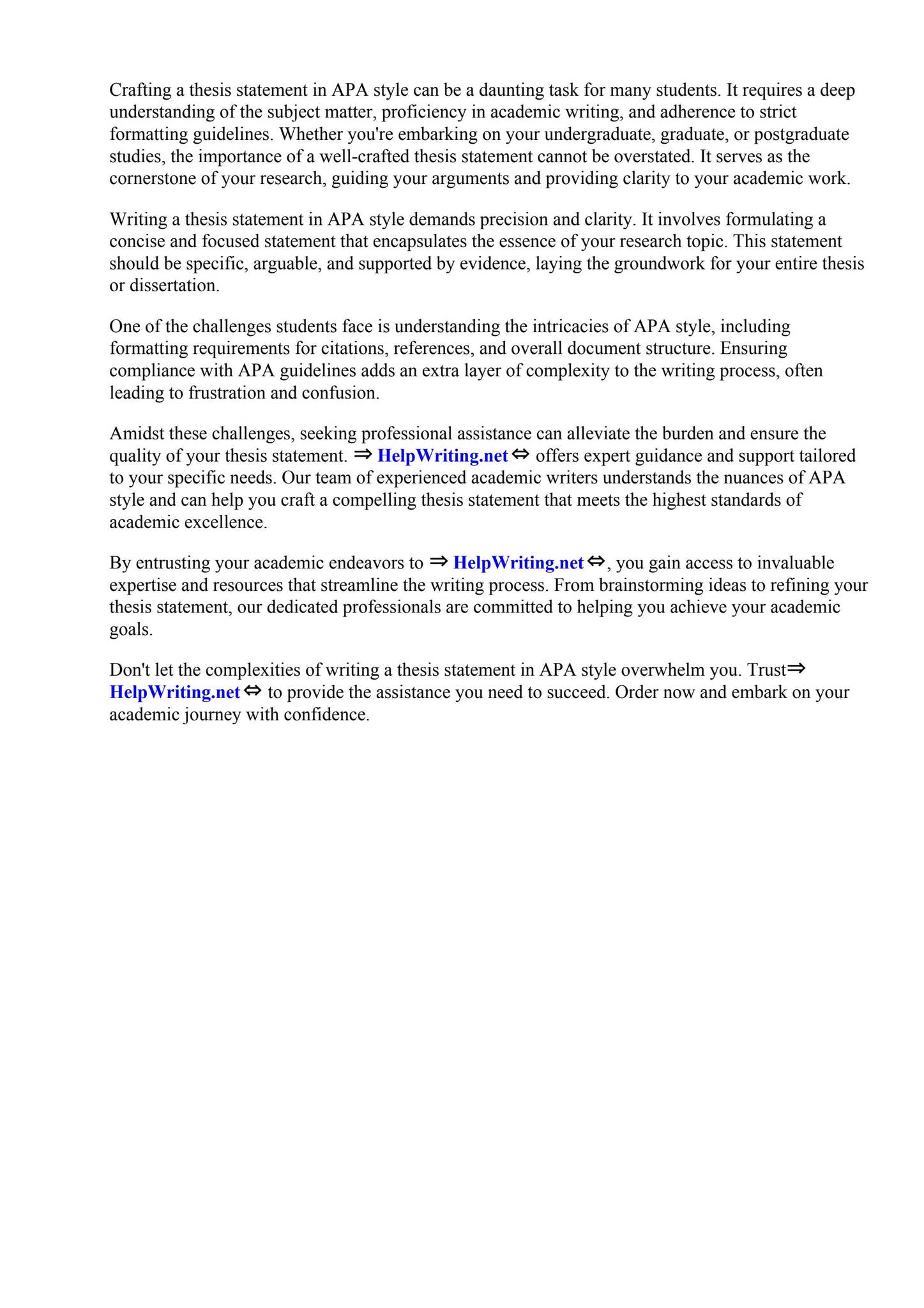 Crafting a thesis statement in APA style can be a daunting task for many students. It requires a deep understanding of the subject matter, proficiency in academic writing, and adherence to strict formatting guidelines. Whether you're embarking on your undergraduate, graduate, or postgraduate studies, the importance of a well-crafted thesis statement cannot be overstated. It serves as the cornerstone of your research, guiding your arguments and providing clarity to your academic work.

Writing a thesis statement in APA style demands precision and clarity. It involves formulating a concise and focused statement that encapsulates the essence of your research topic. This statement should be specific, arguable, and supported by evidence, laying the groundwork for your entire thesis or dissertation.

One of the challenges students face is understanding the intricacies of APA style, including formatting requirements for citations, references, and overall document structure. Ensuring compliance with APA guidelines adds an extra layer of complexity to the writing process, often leading to frustration and confusion.

Amidst these challenges, seeking professional assistance can alleviate the burden and ensure the quality of your thesis statement. ⇒ HelpWriting.net ⇔ offers expert guidance and support tailored to your specific needs. Our team of experienced academic writers understands the nuances of APA style and can help you craft a compelling thesis statement that meets the highest standards of academic excellence.

By entrusting your academic endeavors to ⇒ HelpWriting.net ⇔, you gain access to invaluable expertise and resources that streamline the writing process. From brainstorming ideas to refining your thesis statement, our dedicated professionals are committed to helping you achieve your academic goals.

Don't let the complexities of writing a thesis statement in APA style overwhelm you. Trust⇒ HelpWriting.net ⇔ to provide the assistance you need to succeed. Order now and embark on your academic journey with confidence.